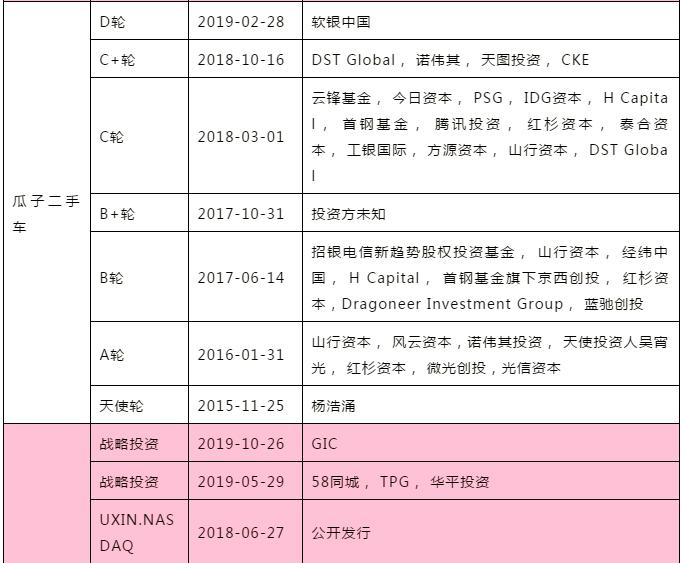 |  |  |  |  |
|---|---|---|---|
| 瓜子二手车 | D轮 | 2019-02-28 | 软银中国 |
|  | C+轮 | 2018-10-16 | DST Global， 诺伟其， 天图投资， CKE |
|  | C轮 | 2018-03-01 | 云锋基金， 今日资本， PSG， IDG资本， H Capital， 首钢基金， 腾讯投资， 红杉资本， 泰合资本， 工银国际， 方源资本， 山行资本， DST Global |
|  | B+轮 | 2017-10-31 | 投资方未知 |
|  | B轮 | 2017-06-14 | 招银电信新趋势股权投资基金， 山行资本， 经纬中国， H Capital， 首钢基金旗下京西创投， 红杉资本，Dragoneer Investment Group， 蓝驰创投 |
|  | A轮 | 2016-01-31 | 山行资本， 风云资本，诺伟其投资， 天使投资人吴宵光， 红杉资本， 微光创投，光信资本 |
|  | 天使轮 | 2015-11-25 | 杨浩涌 |
|  | 战略投资 | 2019-10-26 | GIC |
|  | 战略投资 | 2019-05-29 | 58同城， TPG， 华平投资 |
|  | UXIN.NASDAQ | 2018-06-27 | 公开发行 |